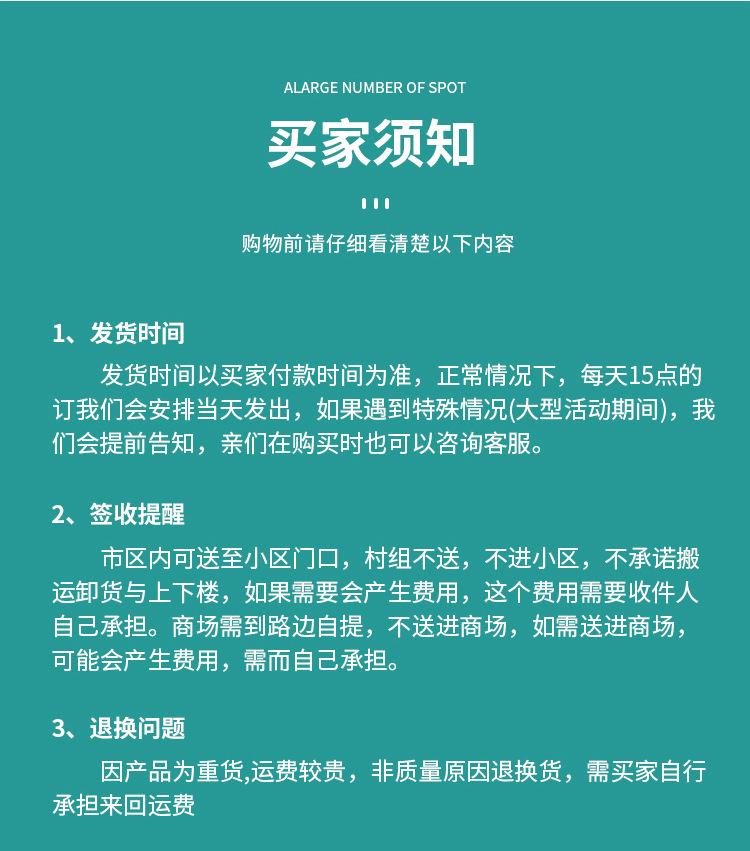 ALARGE NUMBER OF SPOT

买家须知

购物前请仔细看清楚以下内容

1、发货时间

发货时间以买家付款时间为准，正常情况下，每天15点的订我们会安排当天发出，如果遇到特殊情况(大型活动期间)，我们会提前告知，亲们在购买时也可以咨询客服。

2、签收提醒

市区内可送至小区门口，村组不送，不进小区，不承诺搬运卸货与上下楼，如果需要会产生费用，这个费用需要收件人自己承担。商场需到路边自提，不送进商场，如需送进商场，可能会产生费用，需而自己承担。

3、退换问题

因产品为重货,运费较贵，非质量原因退换货，需买家自行承担来回运费